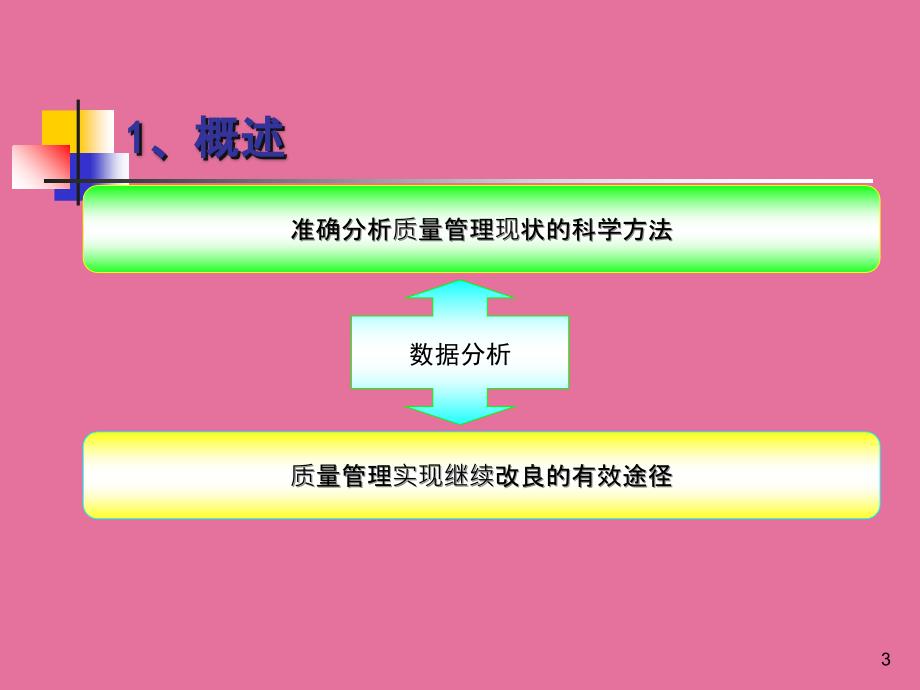 1、概述

准确分析质量管理现状的科学方法

数据分析

质量管理实现继续改良的有效途径

3